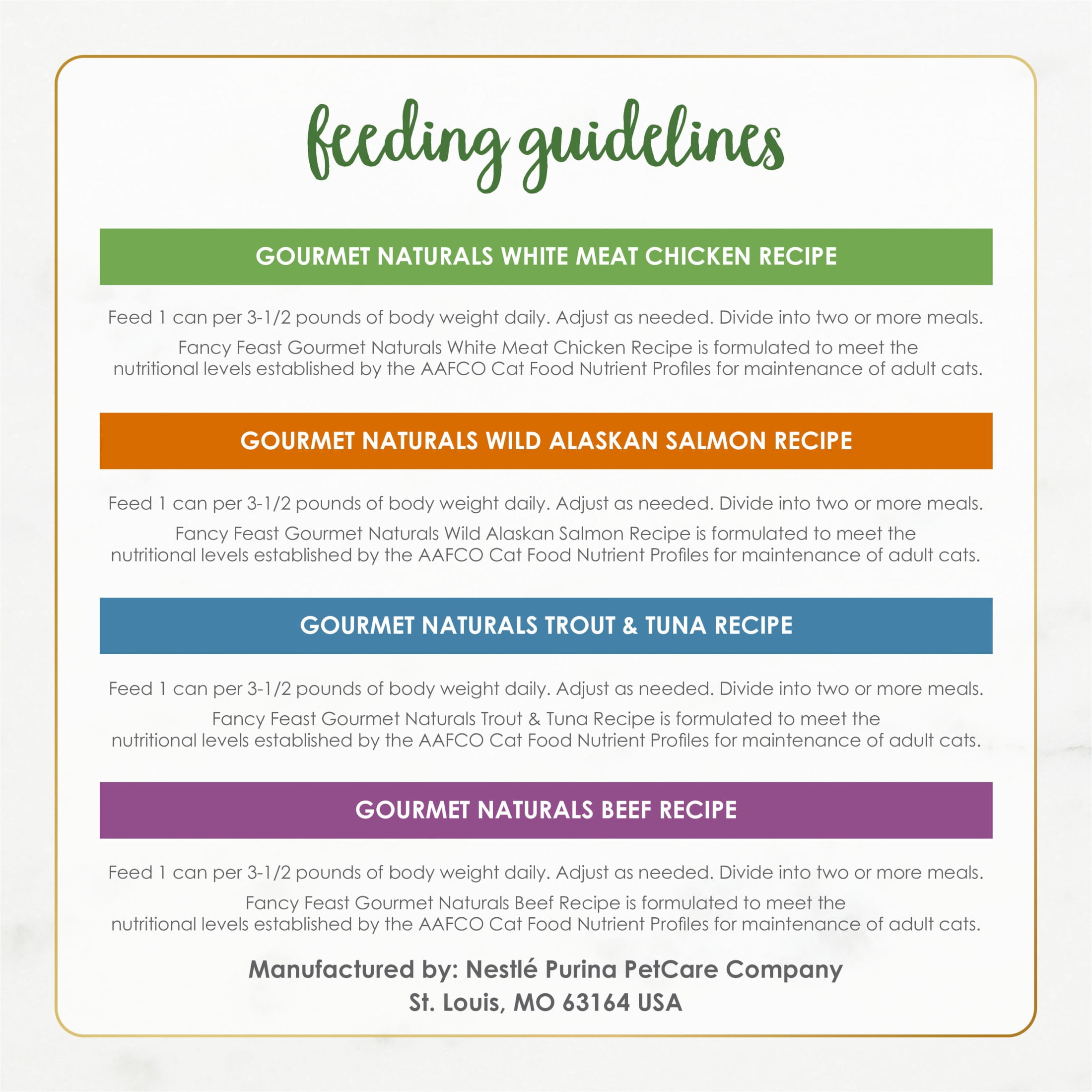 feeding guidelines

GOURMET NATURALS WHITE MEAT CHICKEN RECIPE

Feed 1 can per 3-1/2 pounds of body weight daily. Adjust as needed. Divide into two or more meals.

Fancy Feast Gourmet Naturals White Meat Chicken Recipe is formulated to meet the nutritional levels established by the AAFCO Cat Food Nutrient Profiles for maintenance of adult cats.

GOURMET NATURALS WILD ALASKAN SALMON RECIPE

Feed 1 can per 3-1/2 pounds of body weight daily. Adjust as needed. Divide into two or more meals.

Fancy Feast Gourmet Naturals Wild Alaskan Salmon Recipe is formulated to meet the nutritional levels established by the AAFCO Cat Food Nutrient Profiles for maintenance of adult cats.

GOURMET NATURALS TROUT & TUNA RECIPE

Feed 1 can per 3-1/2 pounds of body weight daily. Adjust as needed. Divide into two or more meals.

Fancy Feast Gourmet Naturals Trout & Tuna Recipe is formulated to meet the nutritional levels established by the AAFCO Cat Food Nutrient Profiles for maintenance of adult cats.

GOURMET NATURALS BEEF RECIPE

Feed 1 can per 3-1/2 pounds of body weight daily. Adjust as needed. Divide into two or more meals.

Fancy Feast Gourmet Naturals Beef Recipe is formulated to meet the nutritional levels established by the AAFCO Cat Food Nutrient Profiles for maintenance of adult cats.

Manufactured by: Nestlé Purina PetCare Company
St. Louis, MO 63164 USA